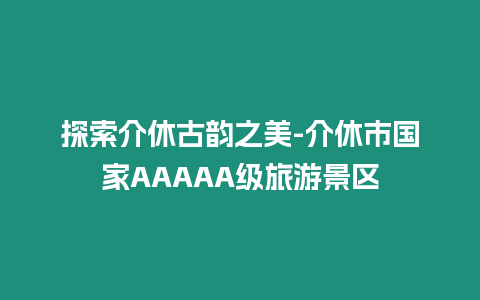 探索介休古韵之美-介休市国家AAAAA级旅游景区